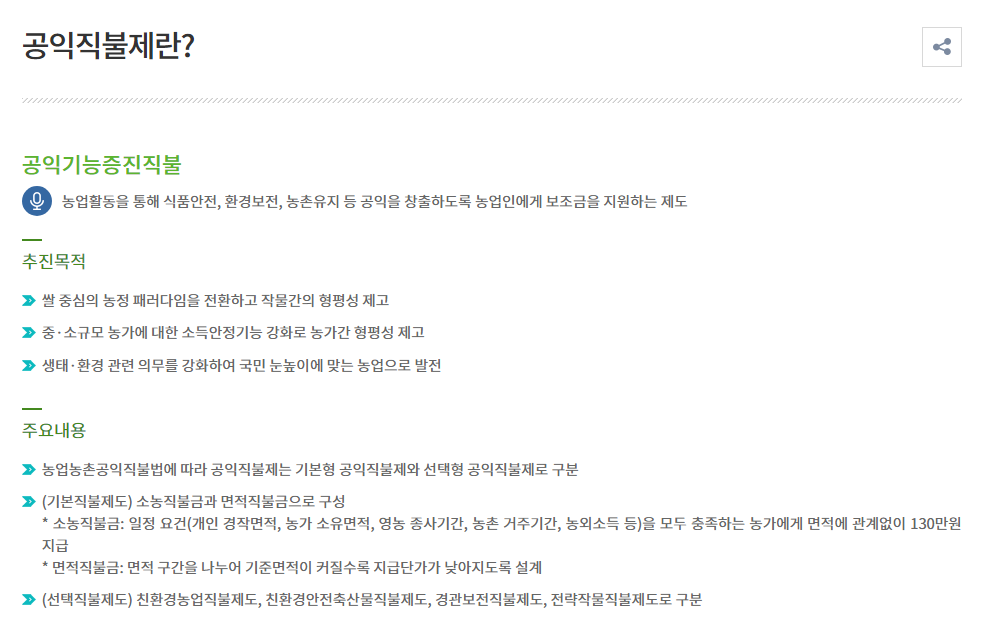 공익직불제란?

공익기능증진직불

농업활동을 통해 식품안전, 환경보전, 농촌유지 등 공익을 창출하도록 농업인에게 보조금을 지원하는 제도

추진목적

쌀 중심의 농정 패러다임을 전환하고 작물간의 형평성 제고

중·소규모 농가에 대한 소득안정기능 강화로 농가간 형평성 제고

생태·환경 관련 의무를 강화하여 국민 눈높이에 맞는 농업으로 발전

주요내용

농업농촌공익직불법에 따라 공익직불제는 기본형 공익직불제와 선택형 공익직불제로 구분

(기본직불제도) 소농직불금과 면적직불금으로 구성
* 소농직불금: 일정 요건(개인 경작면적, 농가 소유면적, 영농 종사기간, 농촌 거주기간, 농외소득 등)을 모두 충족하는 농가에게 면적에 관계없이 130만원 지급
* 면적직불금: 면적 구간을 나누어 기준면적이 커질수록 지급단가가 낮아지도록 설계

(선택직불제도) 친환경농업직불제도, 친환경안전축산물직불제도, 경관보전직불제도, 전략작물직불제도로 구분